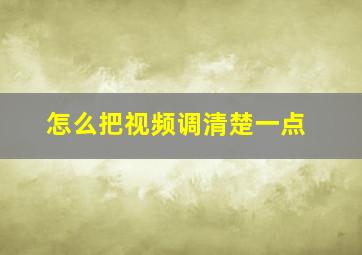 怎么把视频调清楚一点